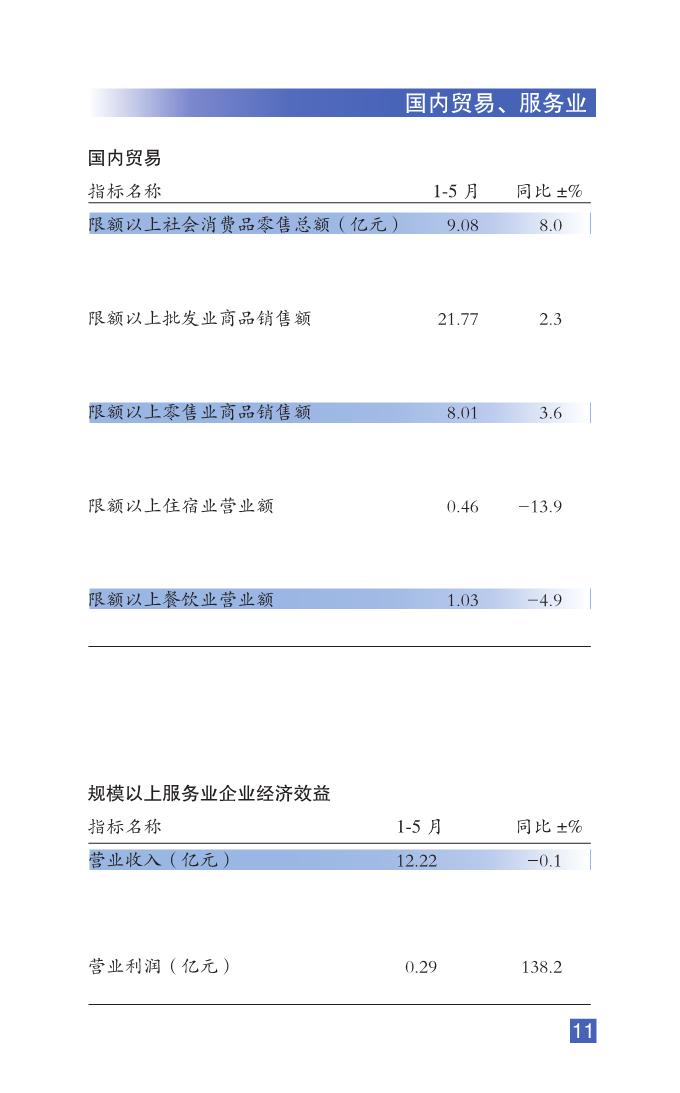 国内贸易、服务业

国内贸易

| 指标名称 | 1-5 月 | 同比 ±% |
|---|---|---|
| 限额以上社会消费品零售总额（亿元） | 9.08 | 8.0 |
| 限额以上批发业商品销售额 | 21.77 | 2.3 |
| 限额以上零售业商品销售额 | 8.01 | 3.6 |
| 限额以上住宿业营业额 | 0.46 | −13.9 |
| 限额以上餐饮业营业额 | 1.03 | −4.9 |

规模以上服务业企业经济效益

| 指标名称 | 1-5 月 | 同比 ±% |
|---|---|---|
| 营业收入（亿元） | 12.22 | −0.1 |
| 营业利润（亿元） | 0.29 | 138.2 |

11